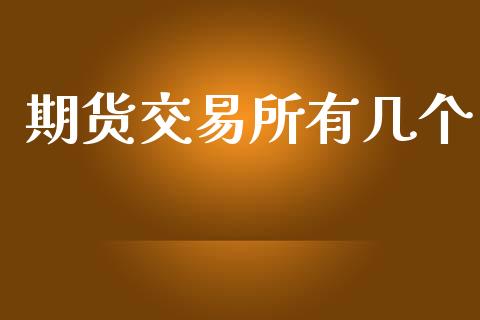 期货交易所有几个